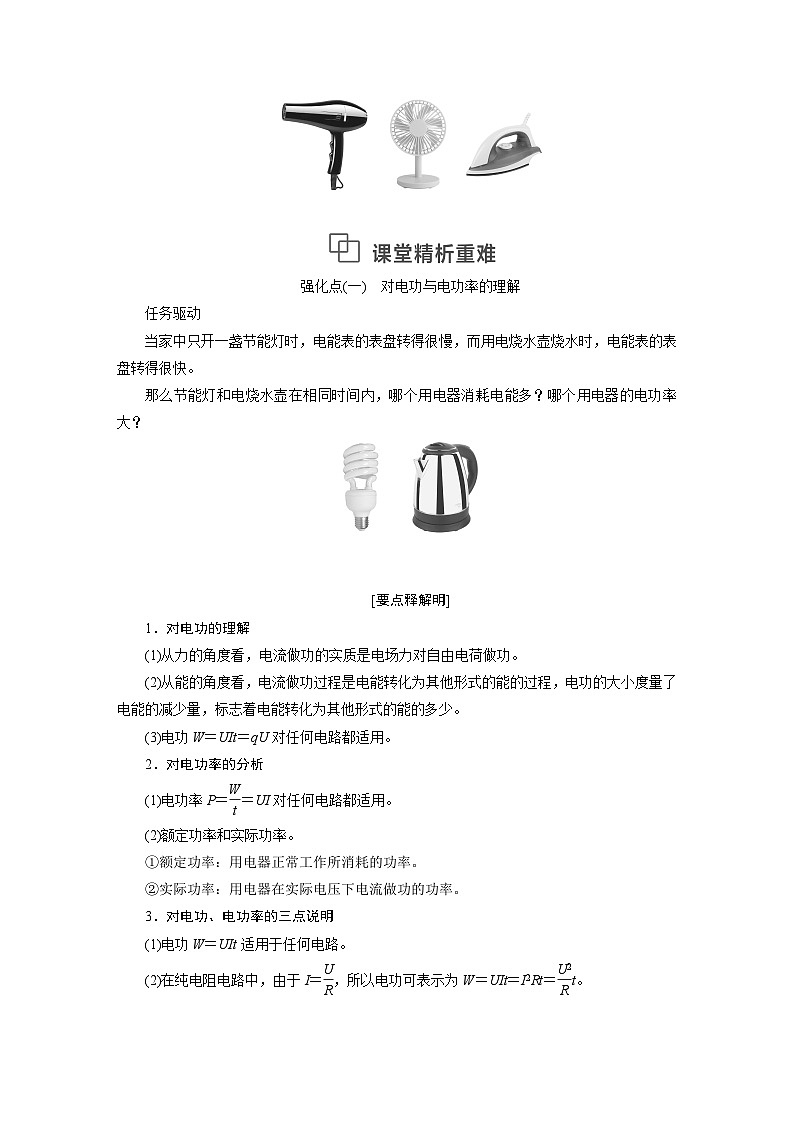 课堂精析重难

强化点(一)　对电功与电功率的理解

任务驱动

当家中只开一盏节能灯时，电能表的表盘转得很慢，而用电烧水壶烧水时，电能表的表盘转得很快。

那么节能灯和电烧水壶在相同时间内，哪个用电器消耗电能多？哪个用电器的电功率大？

[要点释解明]

1．对电功的理解

(1)从力的角度看，电流做功的实质是电场力对自由电荷做功。

(2)从能的角度看，电流做功过程是电能转化为其他形式的能的过程，电功的大小度量了电能的减少量，标志着电能转化为其他形式的能的多少。

(3)电功 $W=UIt=qU$ 对任何电路都适用。

2．对电功率的分析

(1)电功率 $P=\frac{W}{t}=UI$ 对任何电路都适用。

(2)额定功率和实际功率。

①额定功率：用电器正常工作所消耗的功率。

②实际功率：用电器在实际电压下电流做功的功率。

3．对电功、电功率的三点说明

(1)电功 $W=UIt$ 适用于任何电路。

(2)在纯电阻电路中，由于 $I=\frac{U}{R}$，所以电功可表示为 $W=UIt=I^2Rt=\frac{U^2}{R}t$。